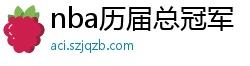 nba历届总冠军
aci.szjqzb.com